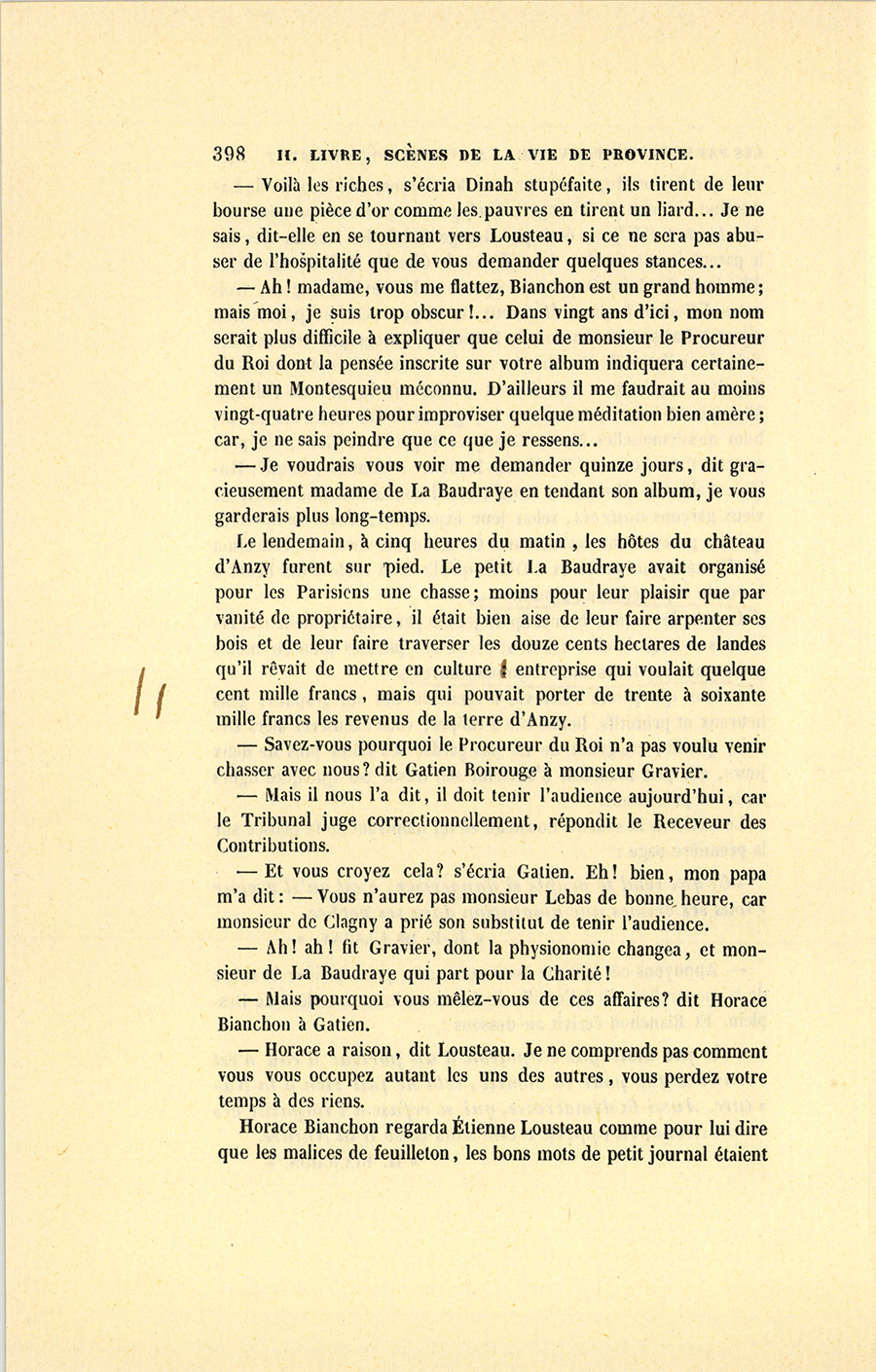 398 II. LIVRE, SCÈNES DE LA VIE DE PROVINCE.

— Voilà les riches, s'écria Dinah stupéfaite, ils tirent de leur bourse une pièce d'or comme les pauvres en tirent un liard... Je ne sais, dit-elle en se tournant vers Lousteau, si ce ne sera pas abuser de l'hospitalité que de vous demander quelques stances...

— Ah! madame, vous me flattez, Bianchon est un grand homme; mais moi, je suis trop obscur!... Dans vingt ans d'ici, mon nom serait plus difficile à expliquer que celui de monsieur le Procureur du Roi dont la pensée inscrite sur votre album indiquera certainement un Montesquieu méconnu. D'ailleurs il me faudrait au moins vingt-quatre heures pour improviser quelque méditation bien amère; car, je ne sais peindre que ce que je ressens...

— Je voudrais vous voir me demander quinze jours, dit gracieusement madame de La Baudraye en tendant son album, je vous garderais plus long-temps.

Le lendemain, à cinq heures du matin, les hôtes du château d'Anzy furent sur pied. Le petit La Baudraye avait organisé pour les Parisiens une chasse; moins pour leur plaisir que par vanité de propriétaire, il était bien aise de leur faire arpenter ses bois et de leur faire traverser les douze cents hectares de landes qu'il rêvait de mettre en culture ; entreprise qui voulait quelque cent mille francs, mais qui pouvait porter de trente à soixante mille francs les revenus de la terre d'Anzy.

— Savez-vous pourquoi le Procureur du Roi n'a pas voulu venir chasser avec nous? dit Gatien Boirouge à monsieur Gravier.

— Mais il nous l'a dit, il doit tenir l'audience aujourd'hui, car le Tribunal juge correctionnellement, répondit le Receveur des Contributions.

— Et vous croyez cela? s'écria Gatien. Eh! bien, mon papa m'a dit: — Vous n'aurez pas monsieur Lebas de bonne heure, car monsieur de Clagny a prié son substitut de tenir l'audience.

— Ah! ah! fit Gravier, dont la physionomie changea, et monsieur de La Baudraye qui part pour la Charité!

— Mais pourquoi vous mêlez-vous de ces affaires? dit Horace Bianchon à Gatien.

— Horace a raison, dit Lousteau. Je ne comprends pas comment vous vous occupez autant les uns des autres, vous perdez votre temps à des riens.

Horace Bianchon regarda Étienne Lousteau comme pour lui dire que les malices de feuilleton, les bons mots de petit journal étaient